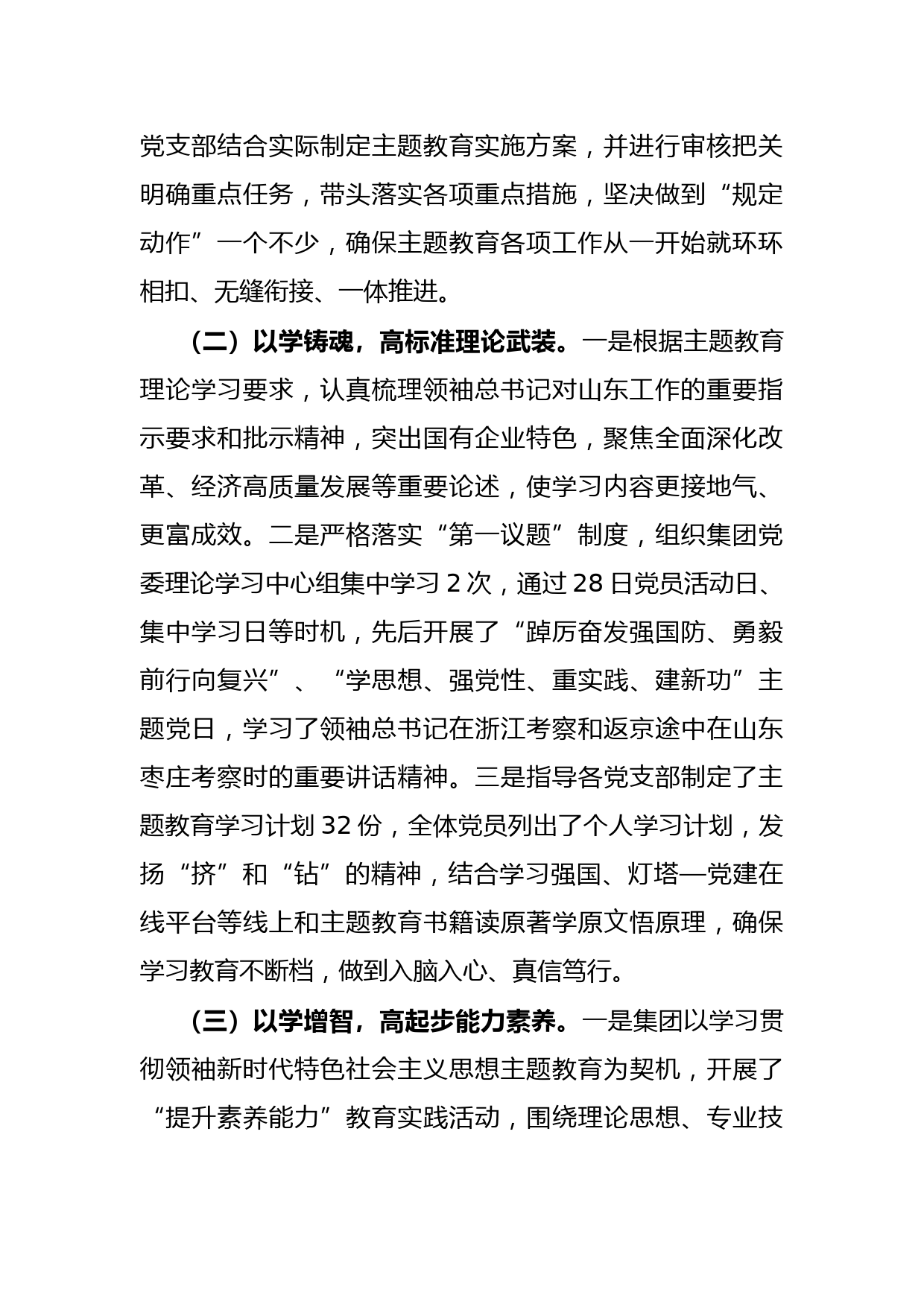 党支部结合实际制定主题教育实施方案，并进行审核把关明确重点任务，带头落实各项重点措施，坚决做到“规定动作”一个不少，确保主题教育各项工作从一开始就环环相扣、无缝衔接、一体推进。

（二）以学铸魂，高标准理论武装。一是根据主题教育理论学习要求，认真梳理领袖总书记对山东工作的重要指示要求和批示精神，突出国有企业特色，聚焦全面深化改革、经济高质量发展等重要论述，使学习内容更接地气、更富成效。二是严格落实“第一议题”制度，组织集团党委理论学习中心组集中学习 2 次，通过 28 日党员活动日、集中学习日等时机，先后开展了“踔厉奋发强国防、勇毅前行向复兴”、“学思想、强党性、重实践、建新功”主题党日，学习了领袖总书记在浙江考察和返京途中在山东枣庄考察时的重要讲话精神。三是指导各党支部制定了主题教育学习计划 32 份，全体党员列出了个人学习计划，发扬“挤”和“钻”的精神，结合学习强国、灯塔—党建在线平台等线上和主题教育书籍读原著学原文悟原理，确保学习教育不断档，做到入脑入心、真信笃行。

（三）以学增智，高起步能力素养。一是集团以学习贯彻领袖新时代特色社会主义思想主题教育为契机，开展了“提升素养能力”教育实践活动，围绕理论思想、专业技